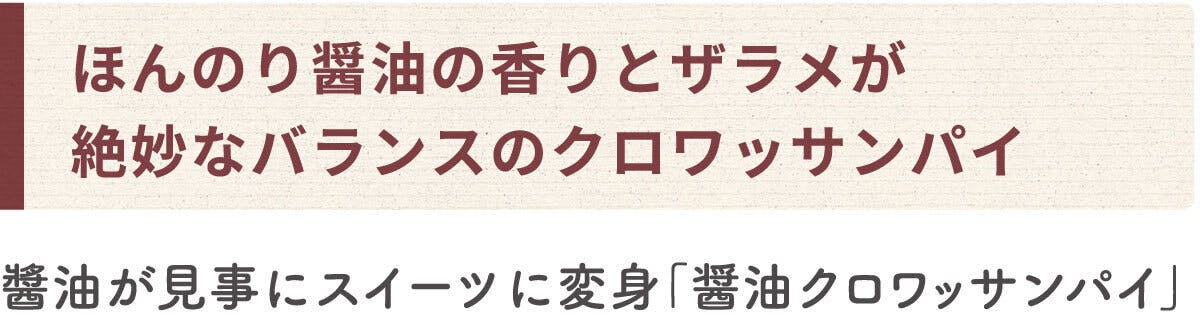 ほんのり醤油の香りとザラメが
絶妙なバランスのクロワッサンパイ

醤油が見事にスイーツに変身「醤油クロワッサンパイ」